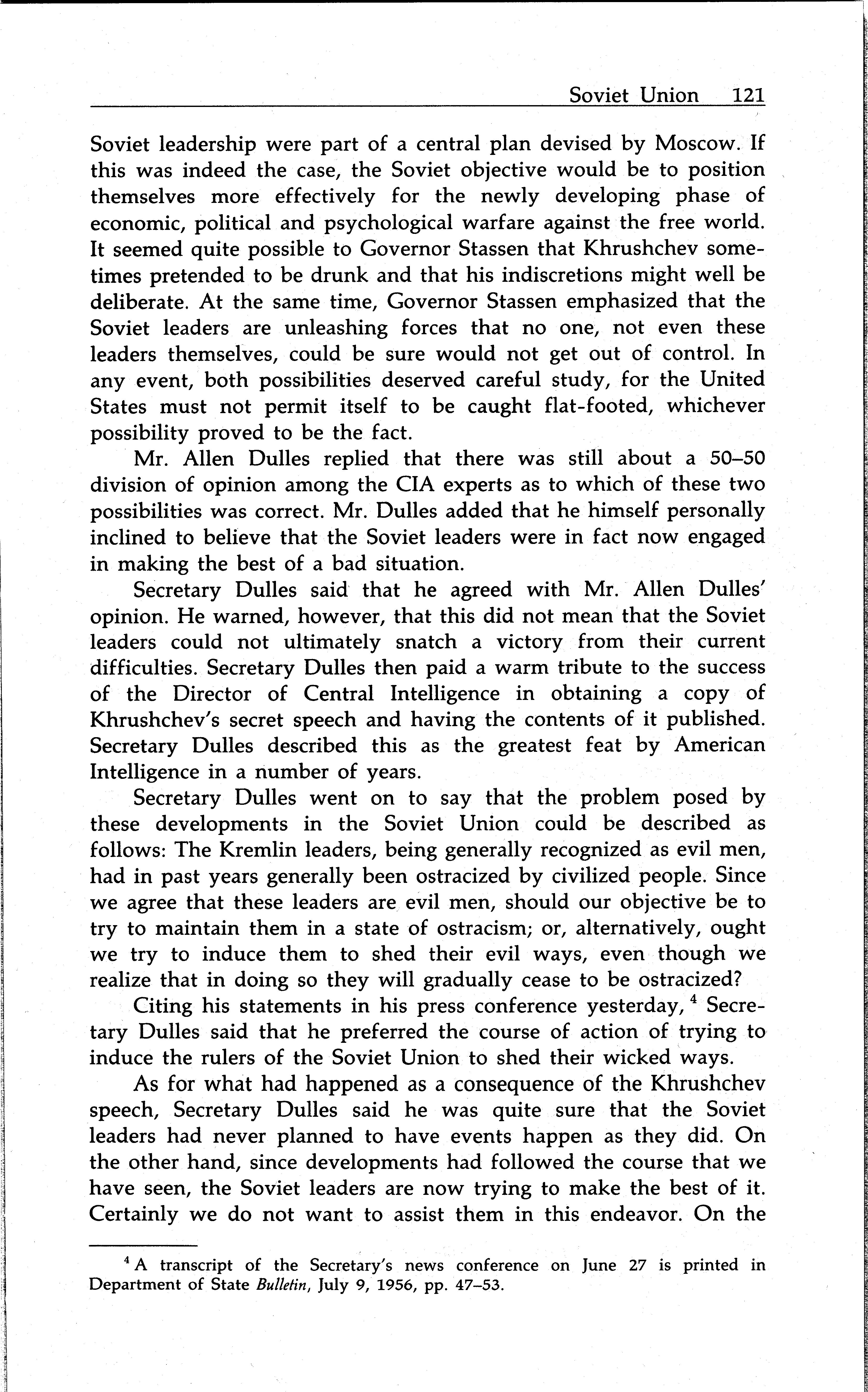 Soviet Union 121

Soviet leadership were part of a central plan devised by Moscow. If this was indeed the case, the Soviet objective would be to position themselves more effectively for the newly developing phase of economic, political and psychological warfare against the free world. It seemed quite possible to Governor Stassen that Khrushchev sometimes pretended to be drunk and that his indiscretions might well be deliberate. At the same time, Governor Stassen emphasized that the Soviet leaders are unleashing forces that no one, not even these leaders themselves, could be sure would not get out of control. In any event, both possibilities deserved careful study, for the United States must not permit itself to be caught flat-footed, whichever possibility proved to be the fact.

Mr. Allen Dulles replied that there was still about a 50–50 division of opinion among the CIA experts as to which of these two possibilities was correct. Mr. Dulles added that he himself personally inclined to believe that the Soviet leaders were in fact now engaged in making the best of a bad situation.

Secretary Dulles said that he agreed with Mr. Allen Dulles' opinion. He warned, however, that this did not mean that the Soviet leaders could not ultimately snatch a victory from their current difficulties. Secretary Dulles then paid a warm tribute to the success of the Director of Central Intelligence in obtaining a copy of Khrushchev's secret speech and having the contents of it published. Secretary Dulles described this as the greatest feat by American Intelligence in a number of years.

Secretary Dulles went on to say that the problem posed by these developments in the Soviet Union could be described as follows: The Kremlin leaders, being generally recognized as evil men, had in past years generally been ostracized by civilized people. Since we agree that these leaders are evil men, should our objective be to try to maintain them in a state of ostracism; or, alternatively, ought we try to induce them to shed their evil ways, even though we realize that in doing so they will gradually cease to be ostracized?

Citing his statements in his press conference yesterday, $^4$ Secretary Dulles said that he preferred the course of action of trying to induce the rulers of the Soviet Union to shed their wicked ways.

As for what had happened as a consequence of the Khrushchev speech, Secretary Dulles said he was quite sure that the Soviet leaders had never planned to have events happen as they did. On the other hand, since developments had followed the course that we have seen, the Soviet leaders are now trying to make the best of it. Certainly we do not want to assist them in this endeavor. On the

$^4$ A transcript of the Secretary's news conference on June 27 is printed in Department of State Bulletin, July 9, 1956, pp. 47–53.